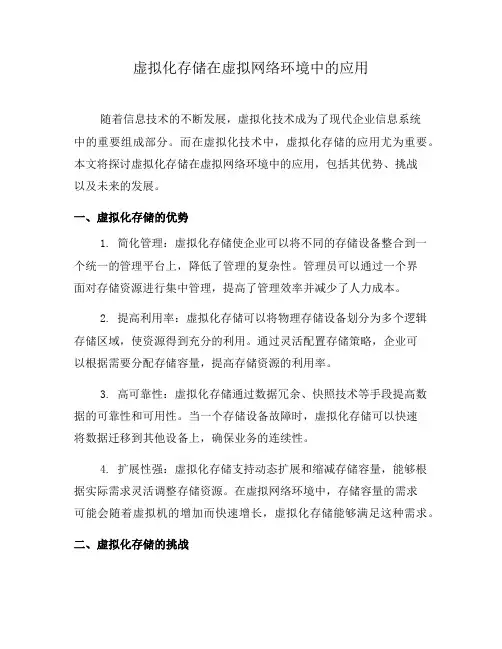 虚拟化存储在虚拟网络环境中的应用

随着信息技术的不断发展，虚拟化技术成为了现代企业信息系统中的重要组成部分。而在虚拟化技术中，虚拟化存储的应用尤为重要。本文将探讨虚拟化存储在虚拟网络环境中的应用，包括其优势、挑战以及未来的发展。

一、虚拟化存储的优势

1. 简化管理：虚拟化存储使企业可以将不同的存储设备整合到一个统一的管理平台上，降低了管理的复杂性。管理员可以通过一个界面对存储资源进行集中管理，提高了管理效率并减少了人力成本。

2. 提高利用率：虚拟化存储可以将物理存储设备划分为多个逻辑存储区域，使资源得到充分的利用。通过灵活配置存储策略，企业可以根据需要分配存储容量，提高存储资源的利用率。

3. 高可靠性：虚拟化存储通过数据冗余、快照技术等手段提高数据的可靠性和可用性。当一个存储设备故障时，虚拟化存储可以快速将数据迁移到其他设备上，确保业务的连续性。

4. 扩展性强：虚拟化存储支持动态扩展和缩减存储容量，能够根据实际需求灵活调整存储资源。在虚拟网络环境中，存储容量的需求可能会随着虚拟机的增加而快速增长，虚拟化存储能够满足这种需求。

二、虚拟化存储的挑战